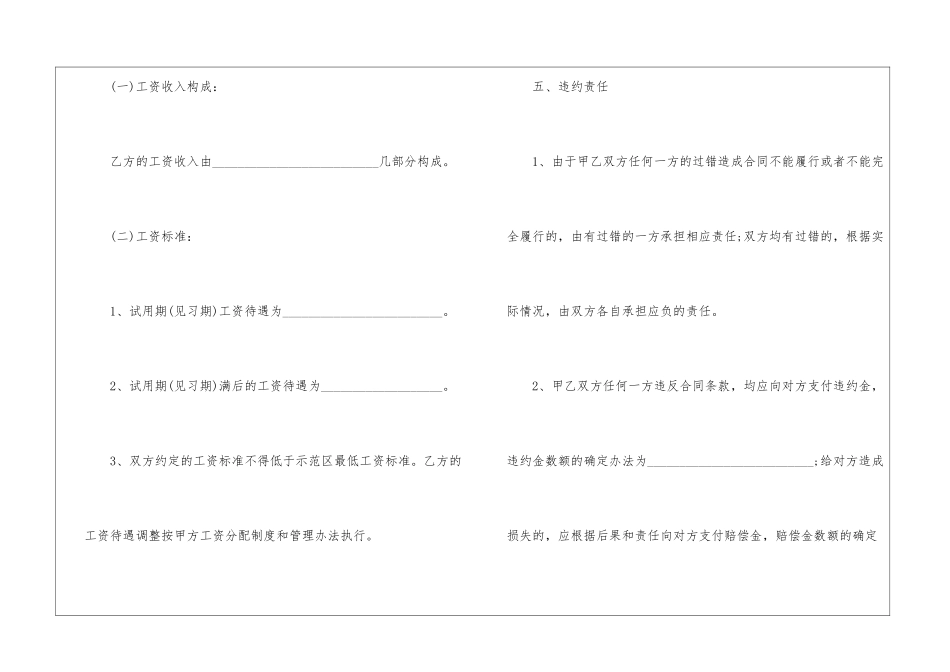 (一)工资收入构成：

乙方的工资收入由____几部分构成。

(二)工资标准：

1、试用期(见习期)工资待遇为____。

2、试用期(见习期)满后的工资待遇为____。

3、双方约定的工资标准不得低于示范区最低工资标准。乙方的工资待遇调整按甲方工资分配制度和管理办法执行。

五、违约责任

1、由于甲乙双方任何一方的过错造成合同不能履行或者不能完全履行的，由有过错的一方承担相应责任;双方均有过错的，根据实际情况，由双方各自承担应负的责任。

2、甲乙双方任何一方违反合同条款，均应向对方支付违约金，违约金数额的确定办法为____;给对方造成损失的，应根据后果和责任向对方支付赔偿金，赔偿金数额的确定